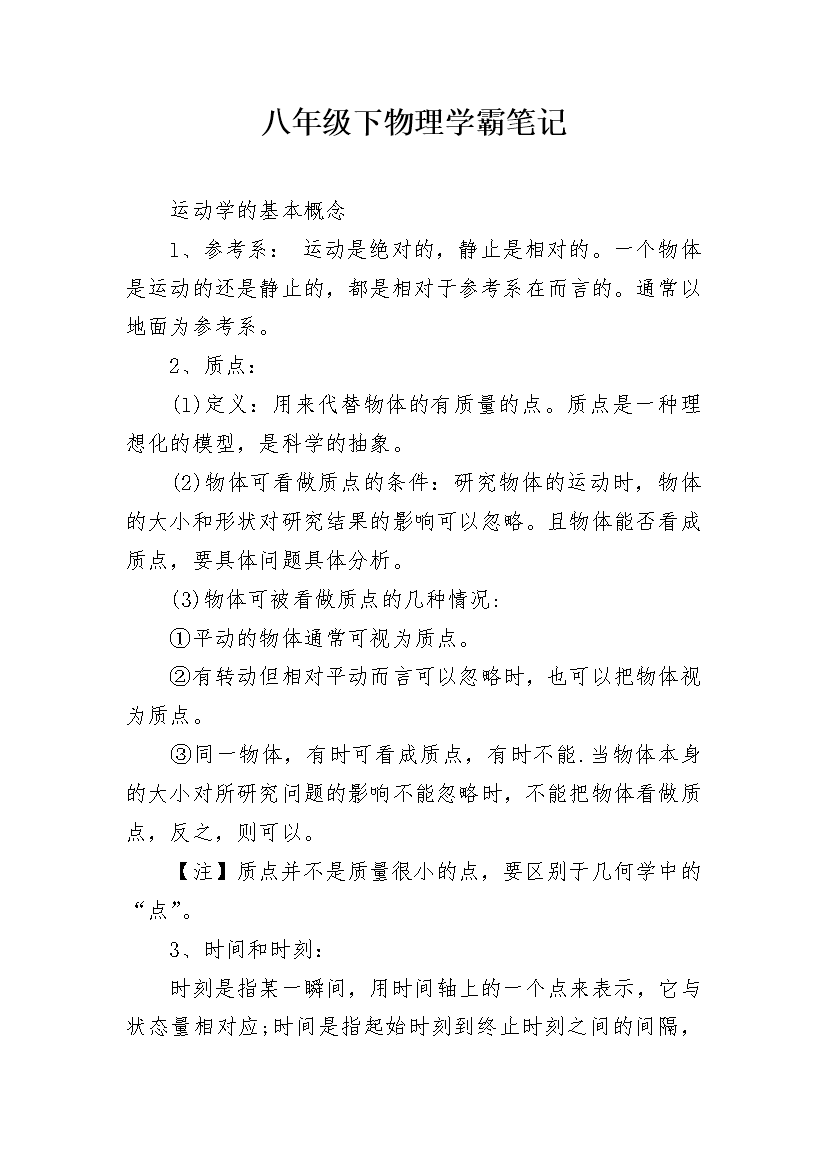 八年级下物理学霸笔记

运动学的基本概念

1、参考系： 运动是绝对的，静止是相对的。一个物体是运动的还是静止的，都是相对于参考系在而言的。通常以地面为参考系。

2、质点：

(1)定义：用来代替物体的有质量的点。质点是一种理想化的模型，是科学的抽象。

(2)物体可看做质点的条件：研究物体的运动时，物体的大小和形状对研究结果的影响可以忽略。且物体能否看成质点，要具体问题具体分析。

(3)物体可被看做质点的几种情况：

①平动的物体通常可视为质点。

②有转动但相对平动而言可以忽略时，也可以把物体视为质点。

③同一物体，有时可看成质点，有时不能.当物体本身的大小对所研究问题的影响不能忽略时，不能把物体看做质点，反之，则可以。

【注】质点并不是质量很小的点，要区别于几何学中的“点”。

3、时间和时刻：

时刻是指某一瞬间，用时间轴上的一个点来表示，它与状态量相对应;时间是指起始时刻到终止时刻之间的间隔，